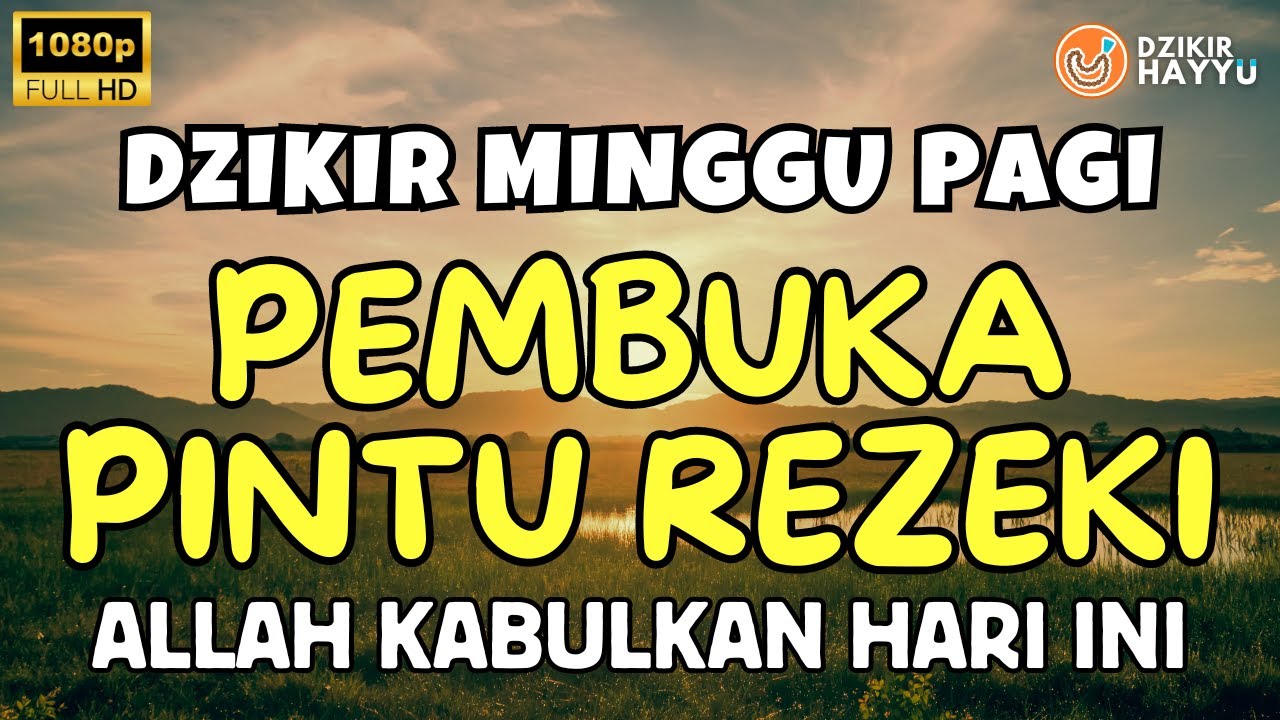 1080p
FULL HD

DZIKIR
HAYYU

DZIKIR MINGGU PAGI
PEMBUKA
PINTU REZEKI
ALLAH KABULKAN HARI INI